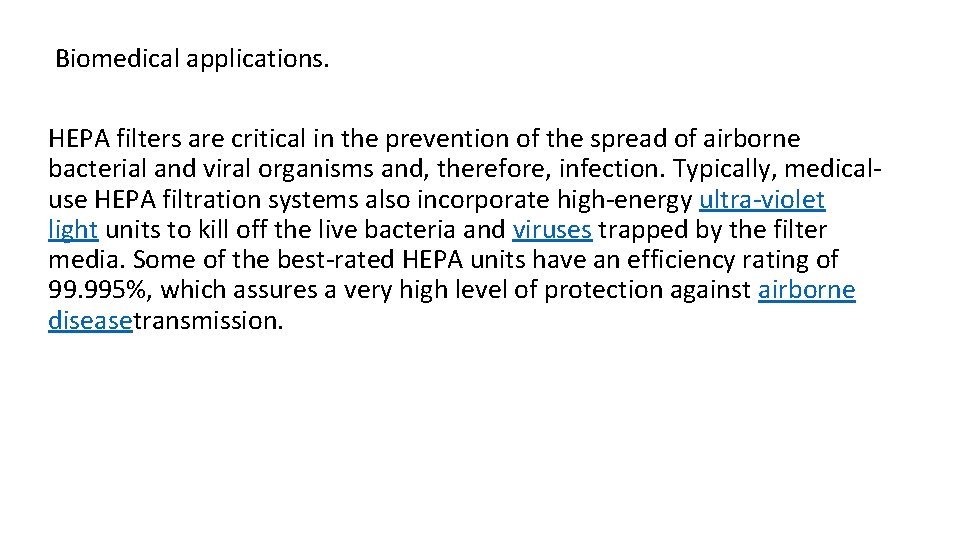 Biomedical applications.

HEPA filters are critical in the prevention of the spread of airborne bacterial and viral organisms and, therefore, infection. Typically, medical-use HEPA filtration systems also incorporate high-energy ultra-violet light units to kill off the live bacteria and viruses trapped by the filter media. Some of the best-rated HEPA units have an efficiency rating of 99.995%, which assures a very high level of protection against airborne diseasetransmission.